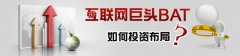 互联网巨头BAT
如何投资布局?